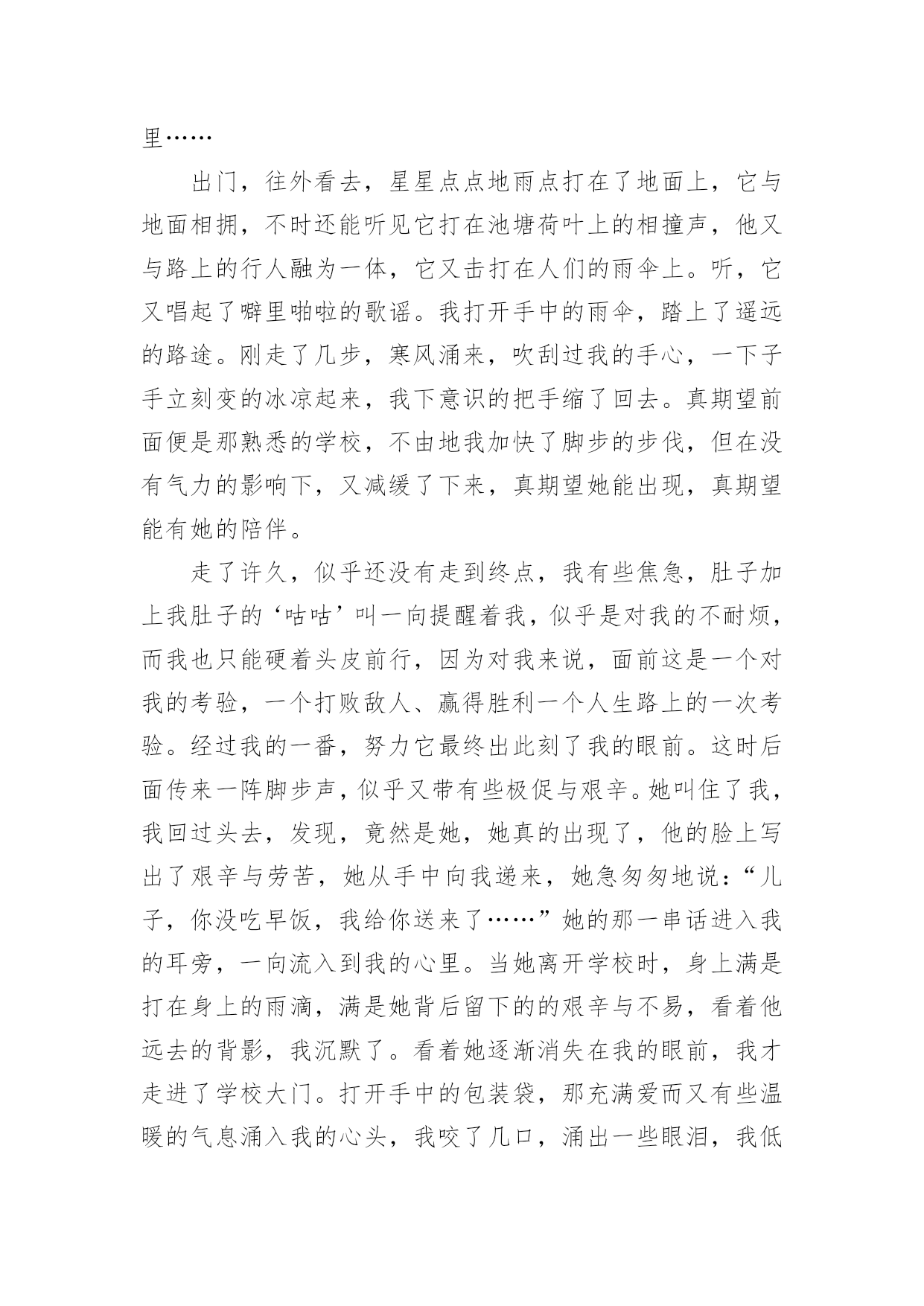 里……

出门，往外看去，星星点点地雨点打在了地面上，它与地面相拥，不时还能听见它打在池塘荷叶上的相撞声，他又与路上的行人融为一体，它又击打在人们的雨伞上。听，它又唱起了噼里啪啦的歌谣。我打开手中的雨伞，踏上了遥远的路途。刚走了几步，寒风涌来，吹刮过我的手心，一下子手立刻变的冰凉起来，我下意识的把手缩了回去。真期望前面便是那熟悉的学校，不由地我加快了脚步的步伐，但在没有气力的影响下，又减缓了下来，真期望她能出现，真期望能有她的陪伴。

走了许久，似乎还没有走到终点，我有些焦急，肚子加上我肚子的‘咕咕’叫一向提醒着我，似乎是对我的不耐烦，而我也只能硬着头皮前行，因为对我来说，面前这是一个对我的考验，一个打败敌人、赢得胜利一个人生路上的一次考验。经过我的一番，努力它最终出此刻了我的眼前。这时后面传来一阵脚步声，似乎又带有些极促与艰辛。她叫住了我，我回过头去，发现，竟然是她，她真的出现了，他的脸上写出了艰辛与劳苦，她从手中向我递来，她急匆匆地说：“儿子，你没吃早饭，我给你送来了……”她的那一串话进入我的耳旁，一向流入到我的心里。当她离开学校时，身上满是打在身上的雨滴，满是她背后留下的的艰辛与不易，看着他远去的背影，我沉默了。看着她逐渐消失在我的眼前，我才走进了学校大门。打开手中的包装袋，那充满爱而又有些温暖的气息涌入我的心头，我咬了几口，涌出一些眼泪，我低